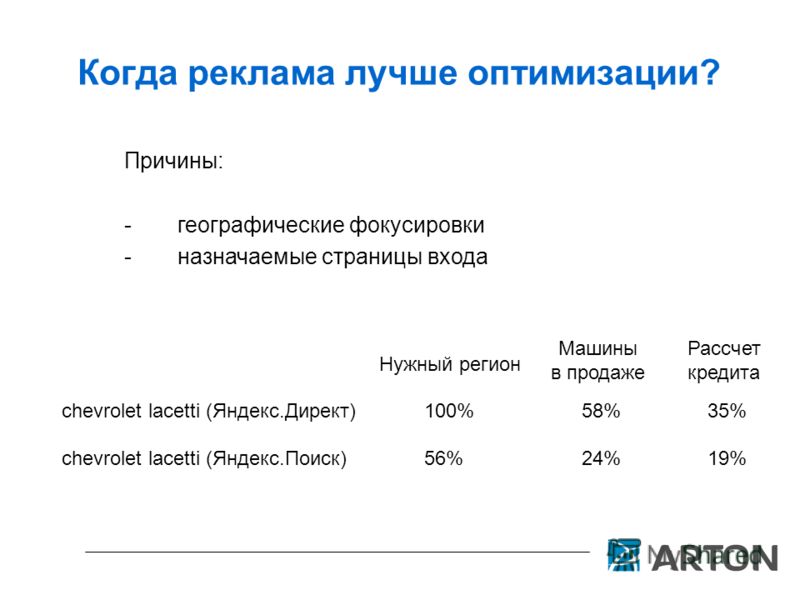 Когда реклама лучше оптимизации?

Причины:

- географические фокусировки
- назначаемые страницы входа

| | Нужный регион | Машины в продаже | Рассчет кредита |
|---|---|---|---|
| chevrolet lacetti (Яндекс.Директ) | 100% | 58% | 35% |
| chevrolet lacetti (Яндекс.Поиск) | 56% | 24% | 19% |

MyShared
ARTON